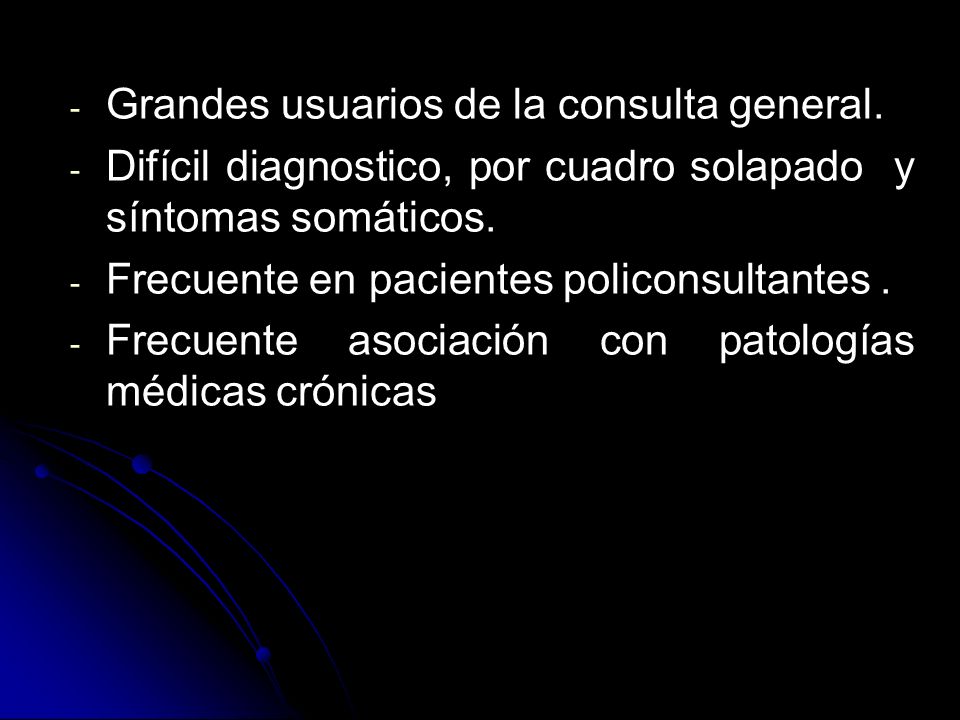 - Grandes usuarios de la consulta general.
- Difícil diagnostico, por cuadro solapado y síntomas somáticos.
- Frecuente en pacientes policonsultantes .
- Frecuente asociación con patologías médicas crónicas